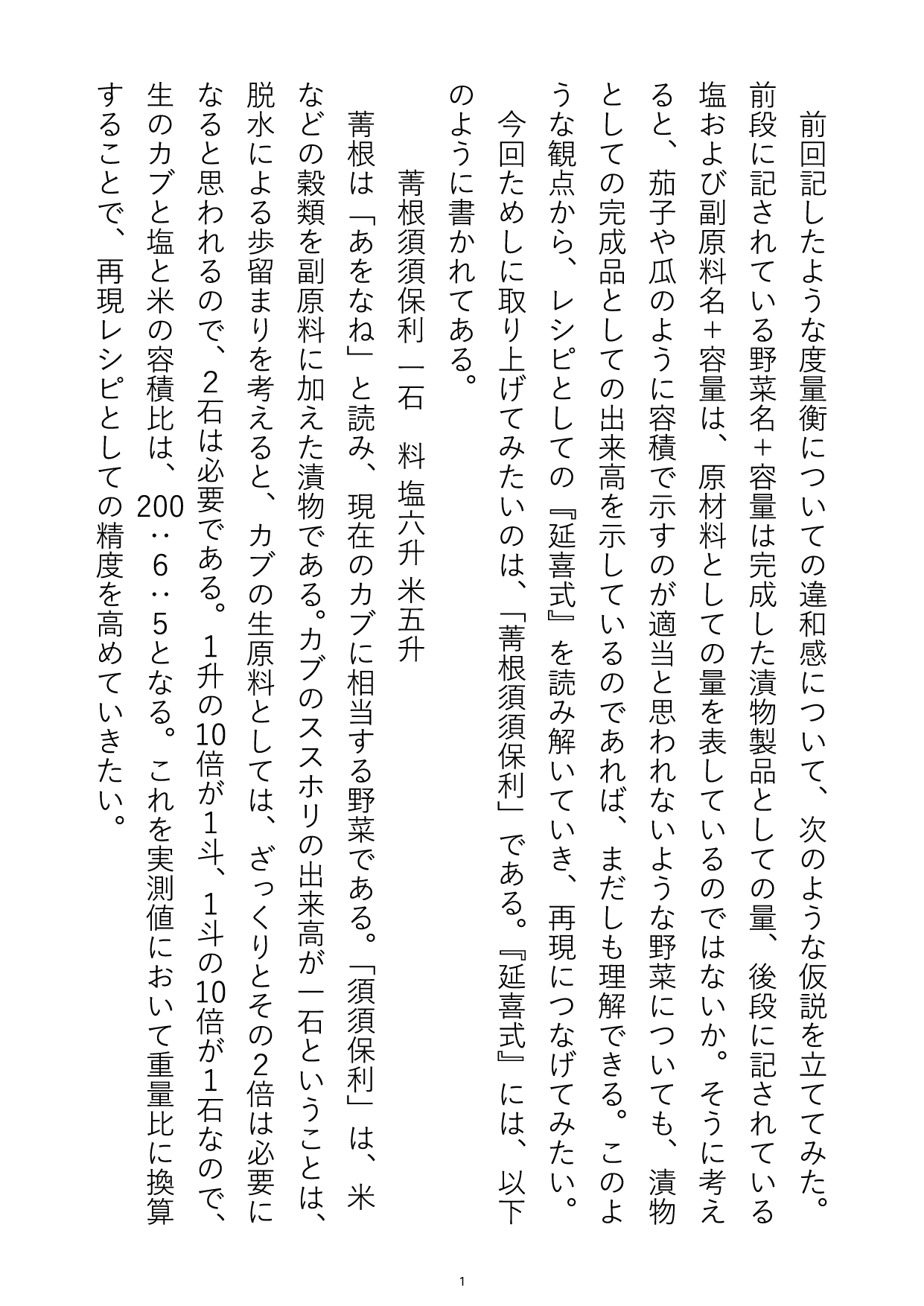 前回記したような度量衡についての違和感について、次のような仮説を立ててみた。前段に記されている野菜名＋容量は完成した漬物製品としての量、後段に記されている塩および副原料名＋容量は、原材料としての量を表しているのではないか。そうに考えると、茄子や瓜のように容積で示すのが適当と思われないような野菜についても、漬物としての完成品としての出来高を示しているのであれば、まだしも理解できる。このような観点から、レシピとしての『延喜式』を読み解いていき、再現につなげてみたい。

今回ためしに取り上げてみたいのは、「菁根須須保利」である。『延喜式』には、以下のように書かれてある。

菁根須須保利 一石　料 塩六升 米五升

菁根は「あをなね」と読み、現在のカブに相当する野菜である。「須須保利」は、米などの穀類を副原料に加えた漬物である。カブのススホリの出来高が一石ということは、脱水による歩留まりを考えると、カブの生原料としては、ざっくりとその2倍は必要になると思われるので、2石は必要である。1升の10倍が1斗、1斗の10倍が1石なので、生のカブと塩と米の容積比は、200：6：5となる。これを実測値において重量比に換算することで、再現レシピとしての精度を高めていきたい。

1